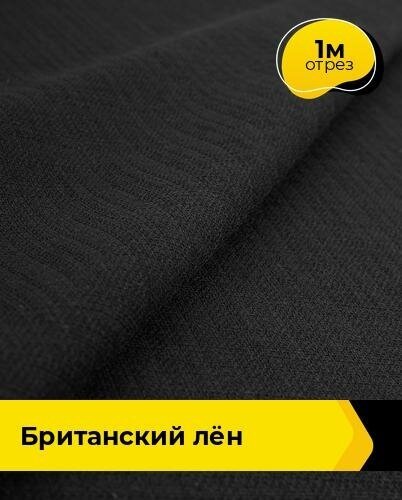 1м
отрез

Британский лён